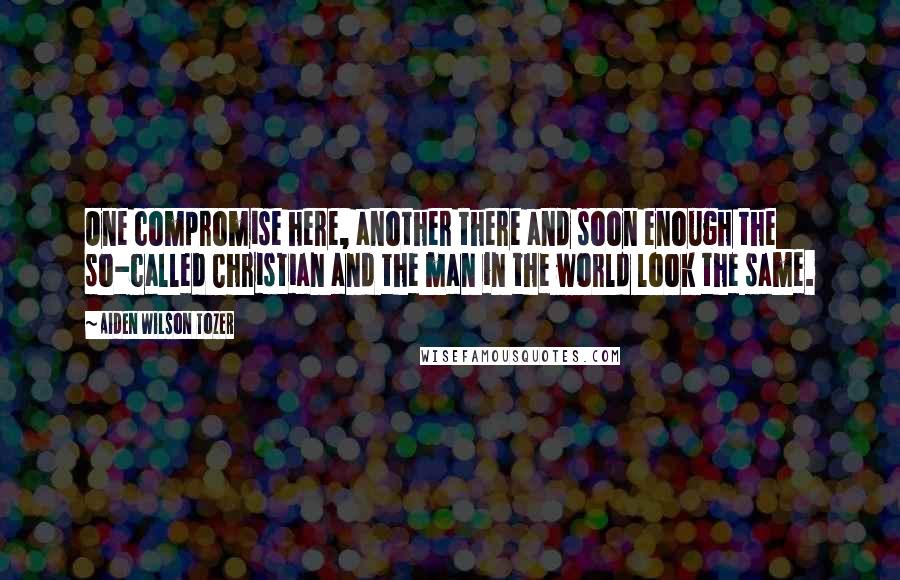 ONE COMPROMISE HERE, ANOTHER THERE AND SOON ENOUGH THE SO-CALLED CHRISTIAN AND THE MAN IN THE WORLD LOOK THE SAME.

~AIDEN WILSON TOZER

WISEFAMOUSQUOTES.COM